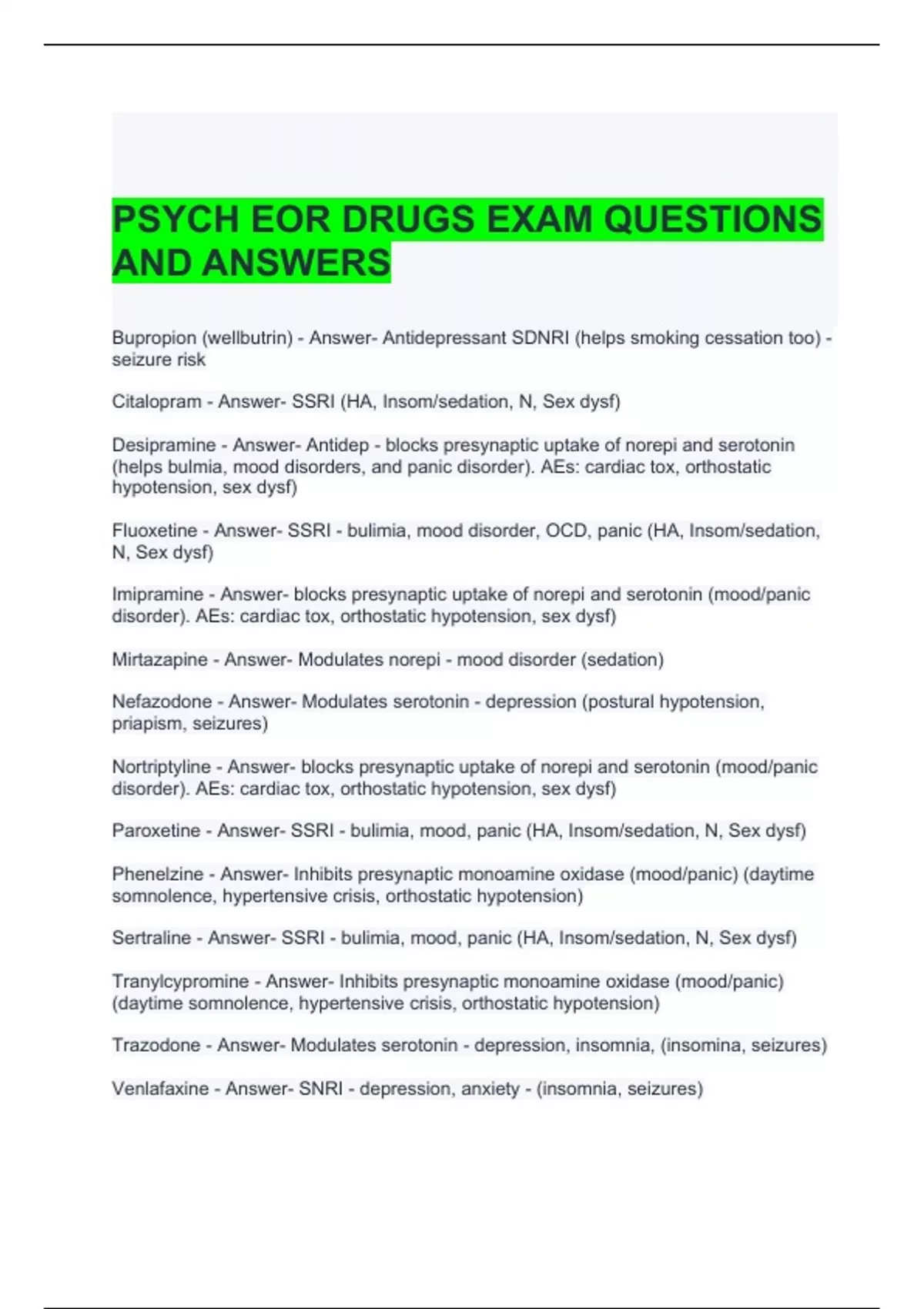 PSYCH EOR DRUGS EXAM QUESTIONS AND ANSWERS

Bupropion (wellbutrin) - Answer- Antidepressant SDNRI (helps smoking cessation too) - seizure risk

Citalopram - Answer- SSRI (HA, Insom/sedation, N, Sex dysf)

Desipramine - Answer- Antidep - blocks presynaptic uptake of norepi and serotonin (helps bulmia, mood disorders, and panic disorder). AEs: cardiac tox, orthostatic hypotension, sex dysf)

Fluoxetine - Answer- SSRI - bulimia, mood disorder, OCD, panic (HA, Insom/sedation, N, Sex dysf)

Imipramine - Answer- blocks presynaptic uptake of norepi and serotonin (mood/panic disorder). AEs: cardiac tox, orthostatic hypotension, sex dysf)

Mirtazapine - Answer- Modulates norepi - mood disorder (sedation)

Nefazodone - Answer- Modulates serotonin - depression (postural hypotension, priapism, seizures)

Nortriptyline - Answer- blocks presynaptic uptake of norepi and serotonin (mood/panic disorder). AEs: cardiac tox, orthostatic hypotension, sex dysf)

Paroxetine - Answer- SSRI - bulimia, mood, panic (HA, Insom/sedation, N, Sex dysf)

Phenelzine - Answer- Inhibits presynaptic monoamine oxidase (mood/panic) (daytime somnolence, hypertensive crisis, orthostatic hypotension)

Sertraline - Answer- SSRI - bulimia, mood, panic (HA, Insom/sedation, N, Sex dysf)

Tranylcypromine - Answer- Inhibits presynaptic monoamine oxidase (mood/panic) (daytime somnolence, hypertensive crisis, orthostatic hypotension)

Trazodone - Answer- Modulates serotonin - depression, insomnia, (insomina, seizures)

Venlafaxine - Answer- SNRI - depression, anxiety - (insomnia, seizures)